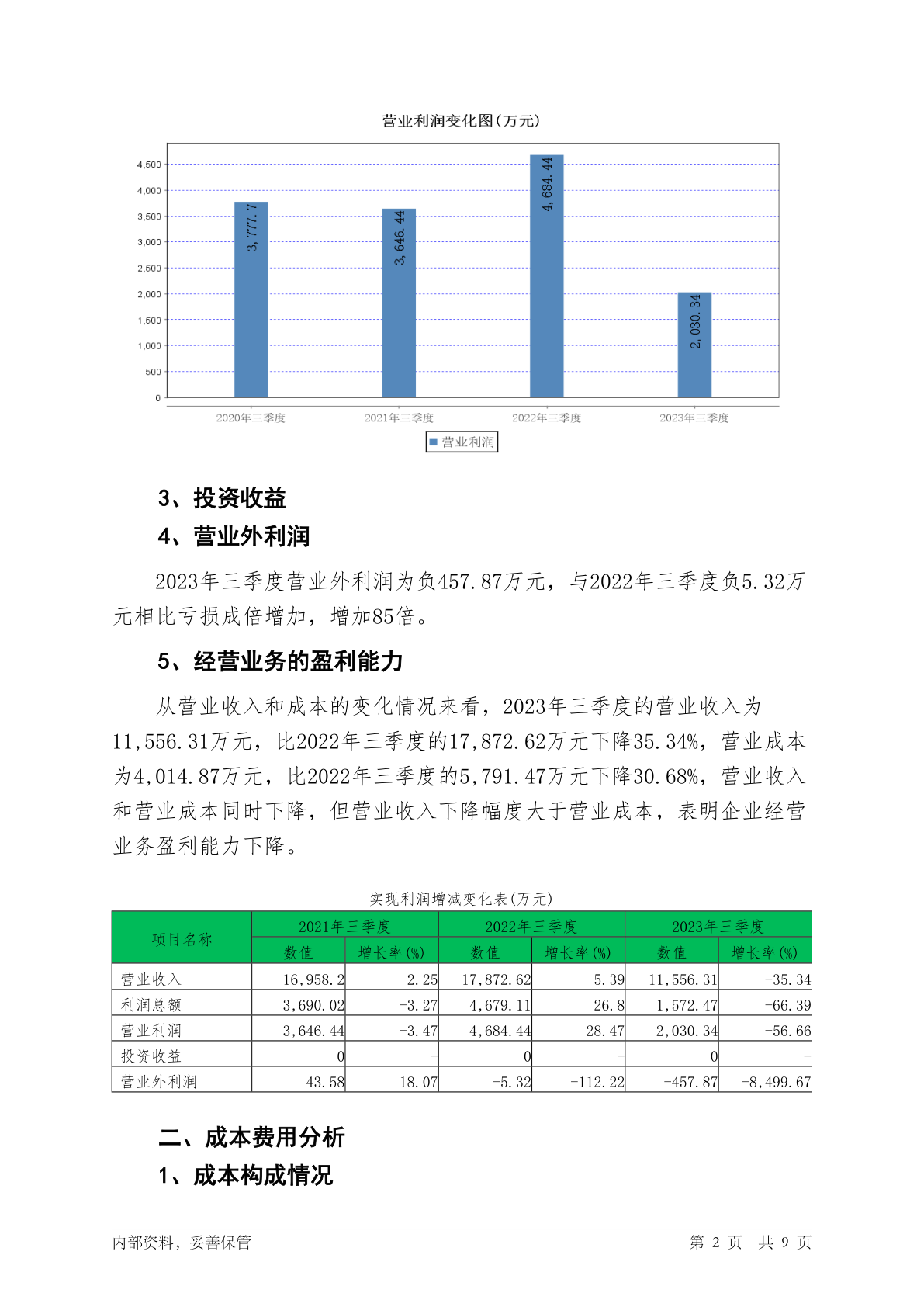 营业利润变化图(万元)

4,500
4,000
3,500
3,000
2,500
2,000
1,500
1,000
500
0

3,777.7
3,646.44
4,684.44
2,030.34

2020年三季度
2021年三季度
2022年三季度
2023年三季度

营业利润

3、投资收益

4、营业外利润

2023年三季度营业外利润为负457.87万元，与2022年三季度负5.32万元相比亏损成倍增加，增加85倍。

5、经营业务的盈利能力

从营业收入和成本的变化情况来看，2023年三季度的营业收入为11,556.31万元，比2022年三季度的17,872.62万元下降35.34%，营业成本为4,014.87万元，比2022年三季度的5,791.47万元下降30.68%，营业收入和营业成本同时下降，但营业收入下降幅度大于营业成本，表明企业经营业务盈利能力下降。

实现利润增减变化表(万元)

| 项目名称 | 2021年三季度 数值 | 2021年三季度 增长率(%) | 2022年三季度 数值 | 2022年三季度 增长率(%) | 2023年三季度 数值 | 2023年三季度 增长率(%) |
|---|---|---|---|---|---|---|
| 营业收入 | 16,958.2 | 2.25 | 17,872.62 | 5.39 | 11,556.31 | -35.34 |
| 利润总额 | 3,690.02 | -3.27 | 4,679.11 | 26.8 | 1,572.47 | -66.39 |
| 营业利润 | 3,646.44 | -3.47 | 4,684.44 | 28.47 | 2,030.34 | -56.66 |
| 投资收益 | 0 | - | 0 | - | 0 | - |
| 营业外利润 | 43.58 | 18.07 | -5.32 | -112.22 | -457.87 | -8,499.67 |

二、成本费用分析

1、成本构成情况

内部资料，妥善保管

第 2 页 共 9 页